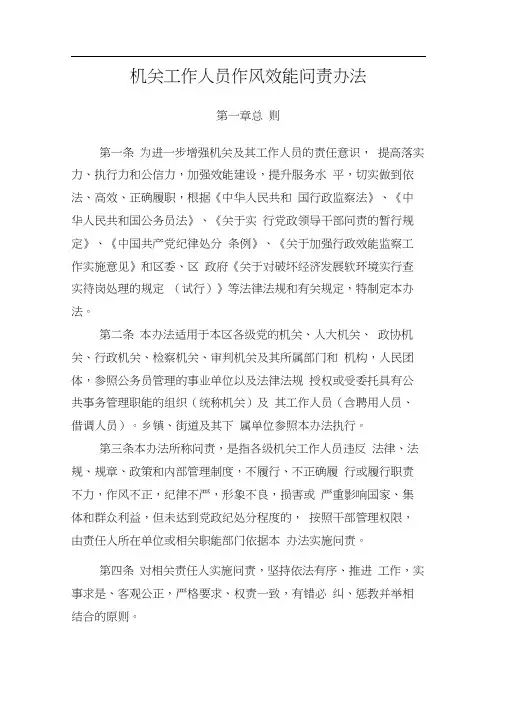 机关工作人员作风效能问责办法

第一章总 则

第一条 为进一步增强机关及其工作人员的责任意识， 提高落实力、执行力和公信力，加强效能建设，提升服务水 平，切实做到依法、高效、正确履职，根据《中华人民共和 国行政监察法》、《中华人民共和国公务员法》、《关于实 行党政领导干部问责的暂行规定》、《中国共产党纪律处分 条例》、《关于加强行政效能监察工作实施意见》和区委、区 政府《关于对破坏经济发展软环境实行查实待岗处理的规定 （试行）》等法律法规和有关规定，特制定本办法。

第二条 本办法适用于本区各级党的机关、人大机关、 政协机关、行政机关、检察机关、审判机关及其所属部门和 机构，人民团体，参照公务员管理的事业单位以及法律法规 授权或受委托具有公共事务管理职能的组织（统称机关）及 其工作人员（含聘用人员、借调人员）。乡镇、街道及其下 属单位参照本办法执行。

第三条本办法所称问责，是指各级机关工作人员违反 法律、法规、规章、政策和内部管理制度，不履行、不正确履 行或履行职责不力，作风不正，纪律不严，形象不良，损害或 严重影响国家、集体和群众利益，但未达到党政纪处分程度的， 按照干部管理权限，由责任人所在单位或相关职能部门依据本 办法实施问责。

第四条 对相关责任人实施问责，坚持依法有序、推进 工作，实事求是、客观公正，严格要求、权责一致，有错必 纠、惩教并举相结合的原则。